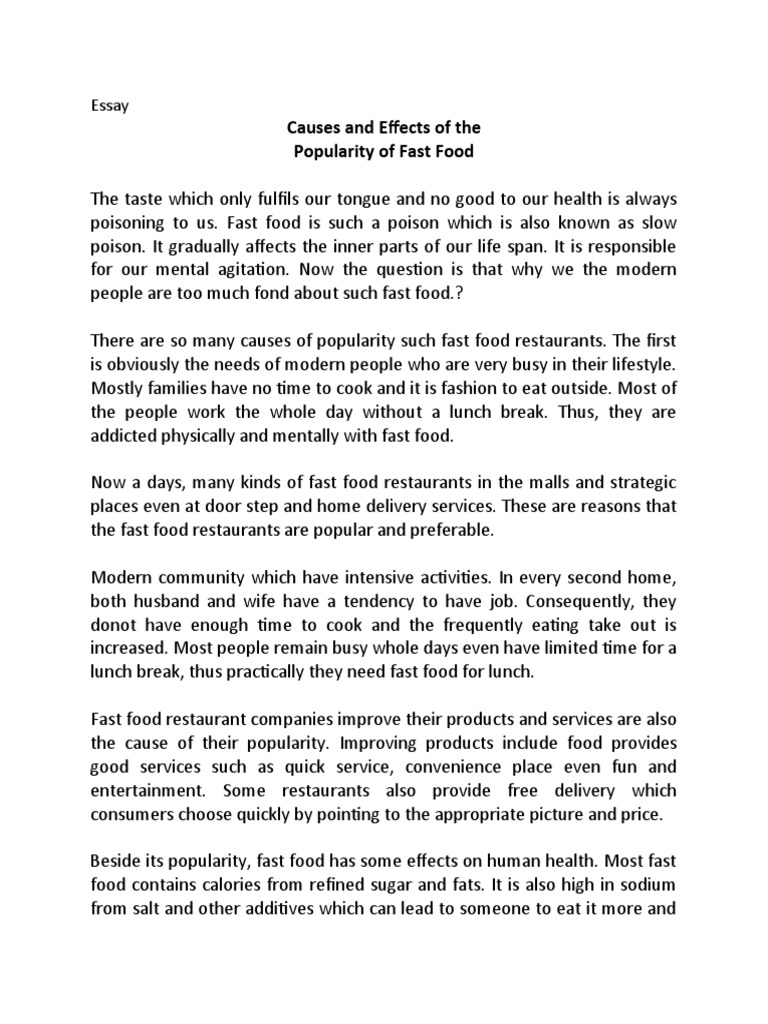 Essay

Causes and Effects of the
Popularity of Fast Food

The taste which only fulfils our tongue and no good to our health is always poisoning to us. Fast food is such a poison which is also known as slow poison. It gradually affects the inner parts of our life span. It is responsible for our mental agitation. Now the question is that why we the modern people are too much fond about such fast food.?

There are so many causes of popularity such fast food restaurants. The first is obviously the needs of modern people who are very busy in their lifestyle. Mostly families have no time to cook and it is fashion to eat outside. Most of the people work the whole day without a lunch break. Thus, they are addicted physically and mentally with fast food.

Now a days, many kinds of fast food restaurants in the malls and strategic places even at door step and home delivery services. These are reasons that the fast food restaurants are popular and preferable.

Modern community which have intensive activities. In every second home, both husband and wife have a tendency to have job. Consequently, they donot have enough time to cook and the frequently eating take out is increased. Most people remain busy whole days even have limited time for a lunch break, thus practically they need fast food for lunch.

Fast food restaurant companies improve their products and services are also the cause of their popularity. Improving products include food provides good services such as quick service, convenience place even fun and entertainment. Some restaurants also provide free delivery which consumers choose quickly by pointing to the appropriate picture and price.

Beside its popularity, fast food has some effects on human health. Most fast food contains calories from refined sugar and fats. It is also high in sodium from salt and other additives which can lead to someone to eat it more and